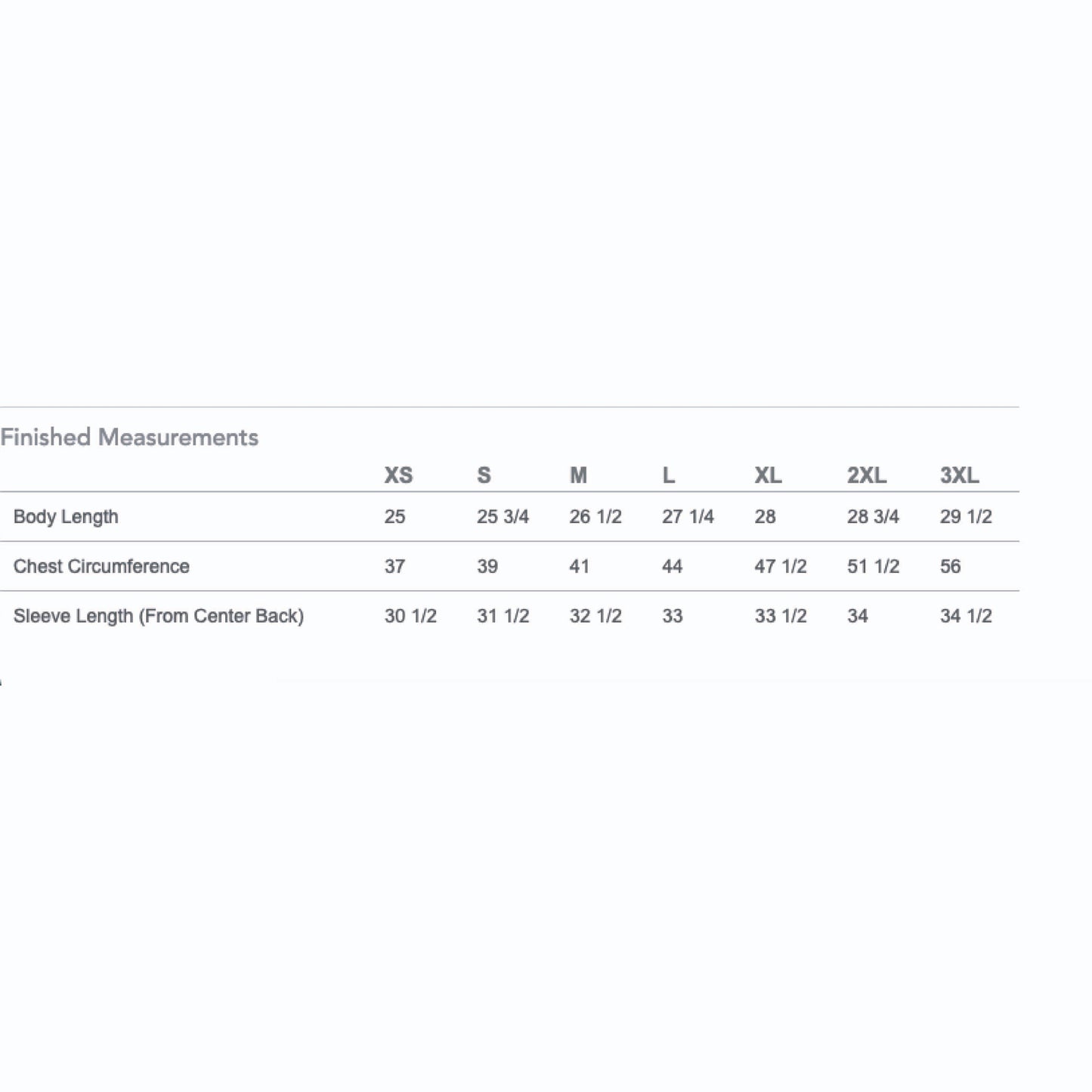 Finished Measurements

|  | XS | S | M | L | XL | 2XL | 3XL |
|---|---|---|---|---|---|---|---|
| Body Length | 25 | 25 3/4 | 26 1/2 | 27 1/4 | 28 | 28 3/4 | 29 1/2 |
| Chest Circumference | 37 | 39 | 41 | 44 | 47 1/2 | 51 1/2 | 56 |
| Sleeve Length (From Center Back) | 30 1/2 | 31 1/2 | 32 1/2 | 33 | 33 1/2 | 34 | 34 1/2 |